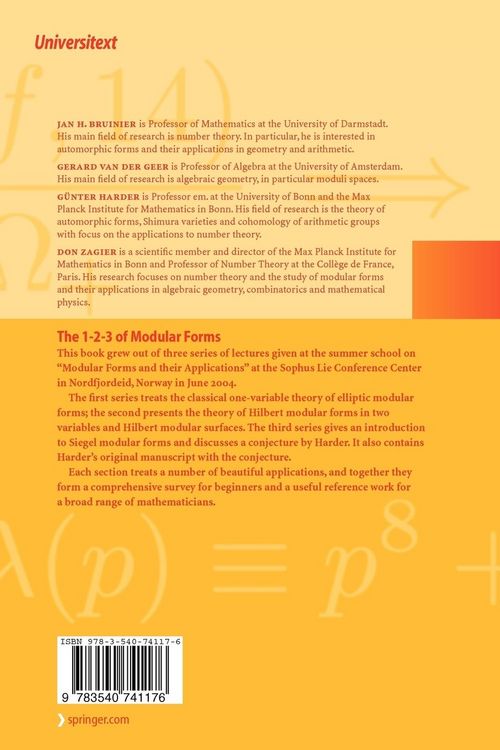 Universitext

JAN H. BRUINIER is Professor of Mathematics at the University of Darmstadt. His main field of research is number theory. In particular, he is interested in automorphic forms and their applications in geometry and arithmetic.

GERARD VAN DER GEER is Professor of Algebra at the University of Amsterdam. His main field of research is algebraic geometry, in particular moduli spaces.

GÜNTER HARDER is Professor em. at the University of Bonn and the Max Planck Institute for Mathematics in Bonn. His field of research is the theory of automorphic forms, Shimura varieties and cohomology of arithmetic groups with focus on the applications to number theory.

DON ZAGIER is a scientific member and director of the Max Planck Institute for Mathematics in Bonn and Professor of Number Theory at the Collège de France, Paris. His research focuses on number theory and the study of modular forms and their applications in algebraic geometry, combinatorics and mathematical physics.

The 1-2-3 of Modular Forms

This book grew out of three series of lectures given at the summer school on "Modular Forms and their Applications" at the Sophus Lie Conference Center in Nordfjordeid, Norway in June 2004.

The first series treats the classical one-variable theory of elliptic modular forms; the second presents the theory of Hilbert modular forms in two variables and Hilbert modular surfaces. The third series gives an introduction to Siegel modular forms and discusses a conjecture by Harder. It also contains Harder's original manuscript with the conjecture.

Each section treats a number of beautiful applications, and together they form a comprehensive survey for beginners and a useful reference work for a broad range of mathematicians.

ISBN 978-3-540-74117-6

9 783540 741176

springer.com